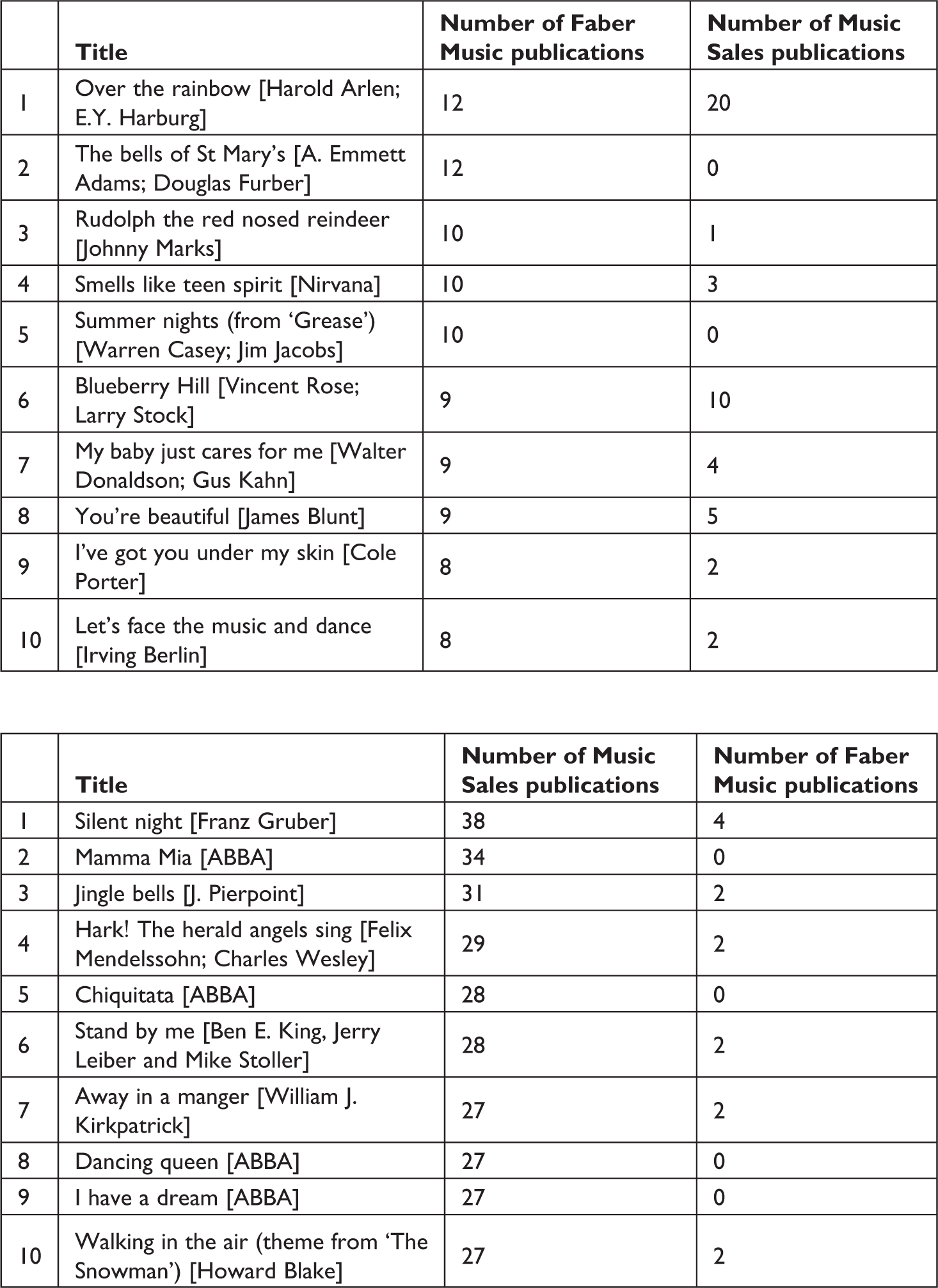 |  | Title | Number of Faber Music publications | Number of Music Sales publications |
|---|---|---|---|
| 1 | Over the rainbow [Harold Arlen; E.Y. Harburg] | 12 | 20 |
| 2 | The bells of St Mary's [A. Emmett Adams; Douglas Furber] | 12 | 0 |
| 3 | Rudolph the red nosed reindeer [Johnny Marks] | 10 | 1 |
| 4 | Smells like teen spirit [Nirvana] | 10 | 3 |
| 5 | Summer nights (from 'Grease') [Warren Casey; Jim Jacobs] | 10 | 0 |
| 6 | Blueberry Hill [Vincent Rose; Larry Stock] | 9 | 10 |
| 7 | My baby just cares for me [Walter Donaldson; Gus Kahn] | 9 | 4 |
| 8 | You're beautiful [James Blunt] | 9 | 5 |
| 9 | I've got you under my skin [Cole Porter] | 8 | 2 |
| 10 | Let's face the music and dance [Irving Berlin] | 8 | 2 |

|  | Title | Number of Music Sales publications | Number of Faber Music publications |
|---|---|---|---|
| 1 | Silent night [Franz Gruber] | 38 | 4 |
| 2 | Mamma Mia [ABBA] | 34 | 0 |
| 3 | Jingle bells [J. Pierpoint] | 31 | 2 |
| 4 | Hark! The herald angels sing [Felix Mendelssohn; Charles Wesley] | 29 | 2 |
| 5 | Chiquitata [ABBA] | 28 | 0 |
| 6 | Stand by me [Ben E. King, Jerry Leiber and Mike Stoller] | 28 | 2 |
| 7 | Away in a manger [William J. Kirkpatrick] | 27 | 2 |
| 8 | Dancing queen [ABBA] | 27 | 0 |
| 9 | I have a dream [ABBA] | 27 | 0 |
| 10 | Walking in the air (theme from 'The Snowman') [Howard Blake] | 27 | 2 |